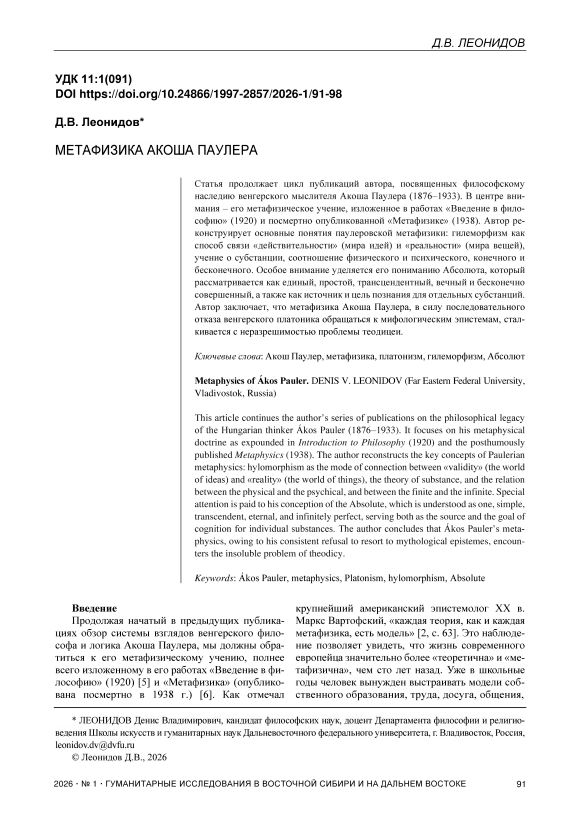 Д.В. ЛЕОНИДОВ

УДК 11:1(091)
DOI https://doi.org/10.24866/1997-2857/2026-1/91-98

Д.В. Леонидов*

МЕТАФИЗИКА АКОША ПАУЛЕРА

Статья продолжает цикл публикаций автора, посвященных философскому наследию венгерского мыслителя Акоша Паулера (1876–1933). В центре внимания – его метафизическое учение, изложенное в работах «Введение в философию» (1920) и посмертно опубликованной «Метафизике» (1938). Автор реконструирует основные понятия паулеровской метафизики: гилеморфизм как способ связи «действительности» (мира идей) и «реальности» (мира вещей), учение о субстанции, соотношение физического и психического, конечного и бесконечного. Особое внимание уделяется его пониманию Абсолюта, который рассматривается как единый, простой, трансцендентный, вечный и бесконечно совершенный, а также как источник и цель познания для отдельных субстанций. Автор заключает, что метафизика Акоша Паулера, в силу последовательного отказа венгерского платоника обращаться к мифологическим эпистемам, сталкивается с неразрешимостью проблемы теодицеи.

Ключевые слова: Акош Паулер, метафизика, платонизм, гилеморфизм, Абсолют

Metaphysics of Ákos Pauler. DENIS V. LEONIDOV (Far Eastern Federal University, Vladivostok, Russia)

This article continues the author's series of publications on the philosophical legacy of the Hungarian thinker Ákos Pauler (1876–1933). It focuses on his metaphysical doctrine as expounded in Introduction to Philosophy (1920) and the posthumously published Metaphysics (1938). The author reconstructs the key concepts of Paulerian metaphysics: hylomorphism as the mode of connection between «validity» (the world of ideas) and «reality» (the world of things), the theory of substance, and the relation between the physical and the psychical, and between the finite and the infinite. Special attention is paid to his conception of the Absolute, which is understood as one, simple, transcendent, eternal, and infinitely perfect, serving both as the source and the goal of cognition for individual substances. The author concludes that Ákos Pauler's metaphysics, owing to his consistent refusal to resort to mythological epistemes, encounters the insoluble problem of theodicy.

Keywords: Ákos Pauler, metaphysics, Platonism, hylomorphism, Absolute

Введение
Продолжая начатый в предыдущих публикациях обзор системы взглядов венгерского философа и логика Акоша Паулера, мы должны обратиться к его метафизическому учению, полнее всего изложенному в его работах «Введение в философию» (1920) [5] и «Метафизика» (опубликована посмертно в 1938 г.) [6]. Как отмечал крупнейший американский эпистемолог XX в. Маркс Вартофский, «каждая теория, как и каждая метафизика, есть модель» [2, с. 63]. Это наблюдение позволяет увидеть, что жизнь современного европейца значительно более «теоретична» и «метафизична», чем сто лет назад. Уже в школьные годы человек вынужден выстраивать модели собственного образования, труда, досуга, общения,

* ЛЕОНИДОВ Денис Владимирович, кандидат философских наук, доцент Департамента философии и религиоведения Школы искусств и гуманитарных наук Дальневосточного федерального университета, г. Владивосток, Россия, leonidov.dv@dvfu.ru
© Леонидов Д.В., 2026

2026 • № 1 • ГУМАНИТАРНЫЕ ИССЛЕДОВАНИЯ В ВОСТОЧНОЙ СИБИРИ И НА ДАЛЬНЕМ ВОСТОКЕ 91